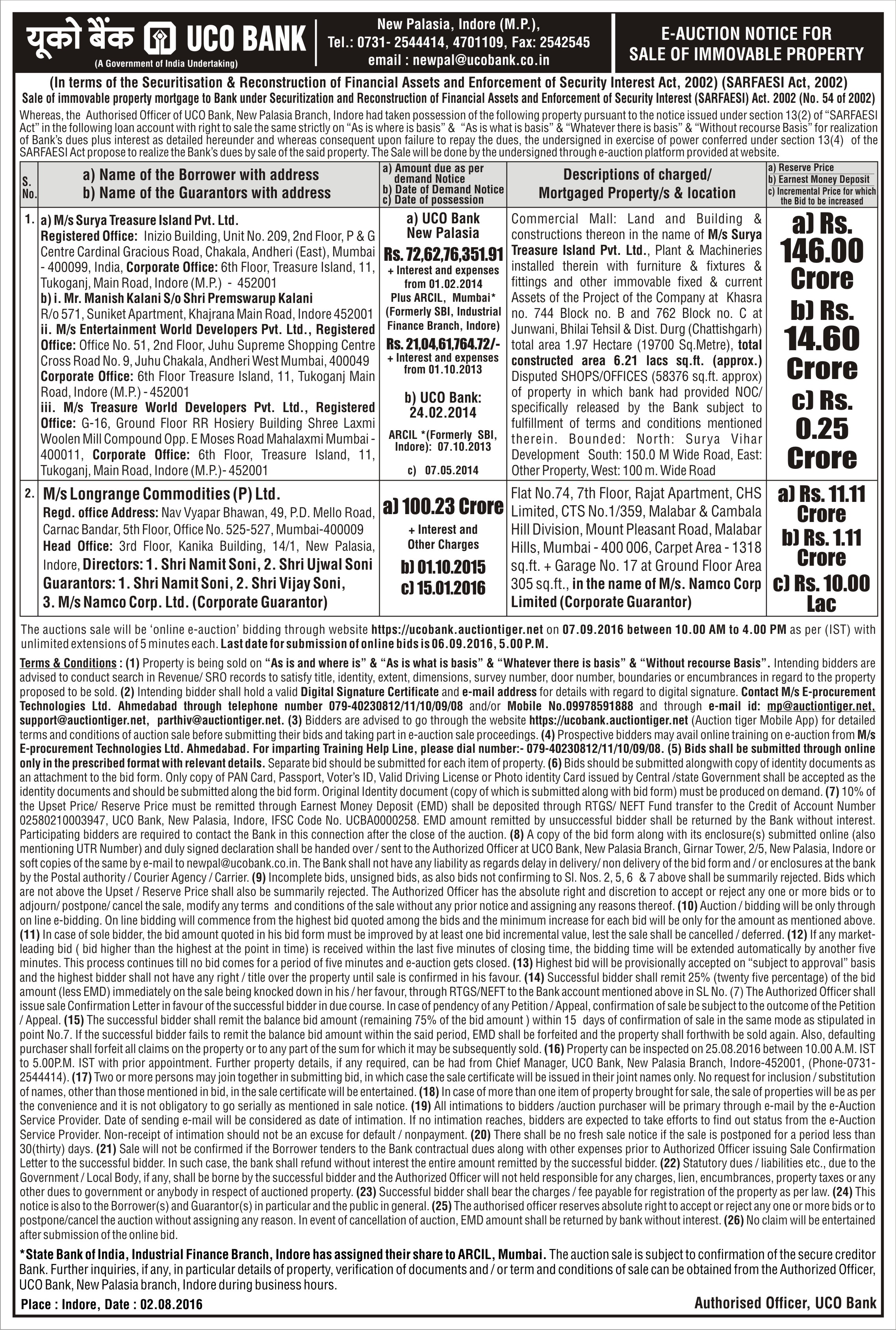 यूको बैंक UCO BANK
(A Government of India Undertaking)

New Palasia, Indore (M.P.),
Tel.: 0731- 2544414, 4701109, Fax: 2542545
email : newpal@ucobank.co.in

E-AUCTION NOTICE FOR SALE OF IMMOVABLE PROPERTY

(In terms of the Securitisation & Reconstruction of Financial Assets and Enforcement of Security Interest Act, 2002) (SARFAESI Act, 2002)
Sale of immovable property mortgage to Bank under Securitization and Reconstruction of Financial Assets and Enforcement of Security Interest (SARFAESI) Act. 2002 (No. 54 of 2002)

Whereas, the Authorised Officer of UCO Bank, New Palasia Branch, Indore had taken possession of the following property pursuant to the notice issued under section 13(2) of "SARFAESI Act" in the following loan account with right to sale the same strictly on "As is where is basis" & "As is what is basis" & "Whatever there is basis" & "Without recourse Basis" for realization of Bank's dues plus interest as detailed hereunder and whereas consequent upon failure to repay the dues, the undersigned in exercise of power conferred under section 13(4) of the SARFAESI Act propose to realize the Bank's dues by sale of the said property. The Sale will be done by the undersigned through e-auction platform provided at website.

| S. No. | a) Name of the Borrower with address b) Name of the Guarantors with address | a) Amount due as per demand Notice b) Date of Demand Notice c) Date of possession | Descriptions of charged/ Mortgaged Property/s & location | a) Reserve Price b) Earnest Money Deposit c) Incremental Price for which the Bid to be increased |
|---|---|---|---|---|
| 1. | a) M/s Surya Treasure Island Pvt. Ltd. Registered Office: Inizio Building, Unit No. 209, 2nd Floor, P & G Centre Cardinal Gracious Road, Chakala, Andheri (East), Mumbai - 400099, India, Corporate Office: 6th Floor, Treasure Island, 11, Tukoganj, Main Road, Indore (M.P.) - 452001 b) i. Mr. Manish Kalani S/o Shri Premswarup Kalani R/o 571, Suniket Apartment, Khajrana Main Road, Indore 452001 ii. M/s Entertainment World Developers Pvt. Ltd., Registered Office: Office No. 51, 2nd Floor, Juhu Supreme Shopping Centre Cross Road No. 9, Juhu Chakala, Andheri West Mumbai, 400049 Corporate Office: 6th Floor Treasure Island, 11, Tukoganj Main Road, Indore (M.P.) - 452001 iii. M/s Treasure World Developers Pvt. Ltd., Registered Office: G-16, Ground Floor RR Hosiery Building Shree Laxmi Woolen Mill Compound Opp. E Moses Road Mahalaxmi Mumbai - 400011, Corporate Office: 6th Floor, Treasure Island, 11, Tukoganj, Main Road, Indore (M.P.)- 452001 | a) UCO Bank New Palasia Rs. 72,62,76,351.91 + Interest and expenses from 01.02.2014 Plus ARCIL, Mumbai* (Formerly SBI, Industrial Finance Branch, Indore) Rs. 21,04,61,764.72/- + Interest and expenses from 01.10.2013 b) UCO Bank: 24.02.2014 ARCIL *(Formerly SBI, Indore): 07.10.2013 c) 07.05.2014 | Commercial Mall: Land and Building & constructions thereon in the name of M/s Surya Treasure Island Pvt. Ltd., Plant & Machineries installed therein with furniture & fixtures & fittings and other immovable fixed & current Assets of the Project of the Company at Khasra no. 744 Block no. B and 762 Block no. C at Junwani, Bhilai Tehsil & Dist. Durg (Chattishgarh) total area 1.97 Hectare (19700 Sq.Metre), total constructed area 6.21 lacs sq.ft. (approx.) Disputed SHOPS/OFFICES (58376 sq.ft. approx) of property in which bank had provided NOC/ specifically released by the Bank subject to fulfillment of terms and conditions mentioned therein. Bounded: North: Surya Vihar Development South: 150.0 M Wide Road, East: Other Property, West: 100 m. Wide Road | a) Rs. 146.00 Crore b) Rs. 14.60 Crore c) Rs. 0.25 Crore |
| 2. | M/s Longrange Commodities (P) Ltd. Regd. office Address: Nav Vyapar Bhawan, 49, P.D. Mello Road, Carnac Bandar, 5th Floor, Office No. 525-527, Mumbai-400009 Head Office: 3rd Floor, Kanika Building, 14/1, New Palasia, Indore, Directors: 1. Shri Namit Soni, 2. Shri Ujwal Soni Guarantors: 1. Shri Namit Soni, 2. Shri Vijay Soni, 3. M/s Namco Corp. Ltd. (Corporate Guarantor) | a) 100.23 Crore + Interest and Other Charges b) 01.10.2015 c) 15.01.2016 | Flat No.74, 7th Floor, Rajat Apartment, CHS Limited, CTS No.1/359, Malabar & Cambala Hill Division, Mount Pleasant Road, Malabar Hills, Mumbai - 400 006, Carpet Area - 1318 sq.ft. + Garage No. 17 at Ground Floor Area 305 sq.ft., in the name of M/s. Namco Corp Limited (Corporate Guarantor) | a) Rs. 11.11 Crore b) Rs. 1.11 Crore c) Rs. 10.00 Lac |

The auctions sale will be 'online e-auction' bidding through website https://ucobank.auctiontiger.net on 07.09.2016 between 10.00 AM to 4.00 PM as per (IST) with unlimited extensions of 5 minutes each. Last date for submission of online bids is 06.09.2016, 5.00 P.M.

Terms & Conditions : (1) Property is being sold on "As is and where is" & "As is what is basis" & "Whatever there is basis" & "Without recourse Basis". Intending bidders are advised to conduct search in Revenue/ SRO records to satisfy title, identity, extent, dimensions, survey number, door number, boundaries or encumbrances in regard to the property proposed to be sold. (2) Intending bidder shall hold a valid Digital Signature Certificate and e-mail address for details with regard to digital signature. Contact M/s E-procurement Technologies Ltd. Ahmedabad through telephone number 079-40230812/11/10/09/08 and/or Mobile No.09978591888 and through e-mail id: mp@auctiontiger.net, support@auctiontiger.net, parthiv@auctiontiger.net. (3) Bidders are advised to go through the website https://ucobank.auctiontiger.net (Auction tiger Mobile App) for detailed terms and conditions of auction sale before submitting their bids and taking part in e-auction sale proceedings. (4) Prospective bidders may avail online training on e-auction from M/s E-procurement Technologies Ltd. Ahmedabad. For imparting Training Help Line, please dial number:- 079-40230812/11/10/09/08. (5) Bids shall be submitted through online only in the prescribed format with relevant details. Separate bid should be submitted for each item of property. (6) Bids should be submitted alongwith copy of identity documents as an attachment to the bid form. Only copy of PAN Card, Passport, Voter's ID, Valid Driving License or Photo identity Card issued by Central /state Government shall be accepted as the identity documents and should be submitted along the bid form. Original Identity document (copy of which is submitted along with bid form) must be produced on demand. (7) 10% of the Upset Price/ Reserve Price must be remitted through Earnest Money Deposit (EMD) shall be deposited through RTGS/ NEFT Fund transfer to the Credit of Account Number 02580210003947, UCO Bank, New Palasia, Indore, IFSC Code No. UCBA0000258. EMD amount remitted by unsuccessful bidder shall be returned by the Bank without interest. Participating bidders are required to contact the Bank in this connection after the close of the auction. (8) A copy of the bid form along with its enclosure(s) submitted online (also mentioning UTR Number) and duly signed declaration shall be handed over / sent to the Authorized Officer at UCO Bank, New Palasia Branch, Girnar Tower, 2/5, New Palasia, Indore or soft copies of the same by e-mail to newpal@ucobank.co.in. The Bank shall not have any liability as regards delay in delivery/ non delivery of the bid form and / or enclosures at the bank by the Postal authority / Courier Agency / Carrier. (9) Incomplete bids, unsigned bids, as also bids not confirming to Sl. Nos. 2, 5, 6 & 7 above shall be summarily rejected. Bids which are not above the Upset / Reserve Price shall also be summarily rejected. The Authorized Officer has the absolute right and discretion to accept or reject any one or more bids or to adjourn/ postpone/ cancel the sale, modify any terms and conditions of the sale without any prior notice and assigning any reasons thereof. (10) Auction / bidding will be only through on line e-bidding. On line bidding will commence from the highest bid quoted among the bids and the minimum increase for each bid will be only for the amount as mentioned above. (11) In case of sole bidder, the bid amount quoted in his bid form must be improved by at least one bid incremental value, lest the sale shall be cancelled / deferred. (12) If any market-leading bid ( bid higher than the highest at the point in time) is received within the last five minutes of closing time, the bidding time will be extended automatically by another five minutes. This process continues till no bid comes for a period of five minutes and e-auction gets closed. (13) Highest bid will be provisionally accepted on "subject to approval" basis and the highest bidder shall not have any right / title over the property until sale is confirmed in his favour. (14) Successful bidder shall remit 25% (twenty five percentage) of the bid amount (less EMD) immediately on the sale being knocked down in his / her favour, through RTGS/NEFT to the Bank account mentioned above in SL No. (7) The Authorized Officer shall issue sale Confirmation Letter in favour of the successful bidder in due course. In case of pendency of any Petition / Appeal, confirmation of sale be subject to the outcome of the Petition / Appeal. (15) The successful bidder shall remit the balance bid amount (remaining 75% of the bid amount ) within 15 days of confirmation of sale in the same mode as stipulated in point No.7. If the successful bidder fails to remit the balance bid amount within the said period, EMD shall be forfeited and the property shall forthwith be sold again. Also, defaulting purchaser shall forfeit all claims on the property or to any part of the sum for which it may be subsequently sold. (16) Property can be inspected on 25.08.2016 between 10.00 A.M. IST to 5.00P.M. IST with prior appointment. Further property details, if any required, can be had from Chief Manager, UCO Bank, New Palasia Branch, Indore-452001, (Phone-0731-2544414). (17) Two or more persons may join together in submitting bid, in which case the sale certificate will be issued in their joint names only. No request for inclusion / substitution of names, other than those mentioned in bid, in the sale certificate will be entertained. (18) In case of more than one item of property brought for sale, the sale of properties will be as per the convenience and it is not obligatory to go serially as mentioned in sale notice. (19) All intimations to bidders /auction purchaser will be primary through e-mail by the e-Auction Service Provider. Date of sending e-mail will be considered as date of intimation. If no intimation reaches, bidders are expected to take efforts to find out status from the e-Auction Service Provider. Non-receipt of intimation should not be an excuse for default / nonpayment. (20) There shall be no fresh sale notice if the sale is postponed for a period less than 30(thirty) days. (21) Sale will not be confirmed if the Borrower tenders to the Bank contractual dues along with other expenses prior to Authorized Officer issuing Sale Confirmation Letter to the successful bidder. In such case, the bank shall refund without interest the entire amount remitted by the successful bidder. (22) Statutory dues / liabilities etc., due to the Government / Local Body, if any, shall be borne by the successful bidder and the Authorized Officer will not held responsible for any charges, lien, encumbrances, property taxes or any other dues to government or anybody in respect of auctioned property. (23) Successful bidder shall bear the charges / fee payable for registration of the property as per law. (24) This notice is also to the Borrower(s) and Guarantor(s) in particular and the public in general. (25) The authorised officer reserves absolute right to accept or reject any one or more bids or to postpone/cancel the auction without assigning any reason. In event of cancellation of auction, EMD amount shall be returned by bank without interest. (26) No claim will be entertained after submission of the online bid.

*State Bank of India, Industrial Finance Branch, Indore has assigned their share to ARCIL, Mumbai. The auction sale is subject to confirmation of the secure creditor Bank. Further inquiries, if any, in particular details of property, verification of documents and / or term and conditions of sale can be obtained from the Authorized Officer, UCO Bank, New Palasia branch, Indore during business hours.

Place : Indore, Date : 02.08.2016

Authorised Officer, UCO Bank